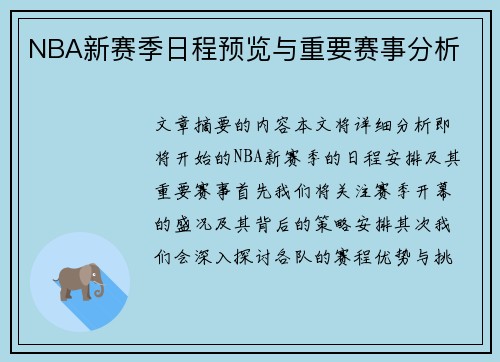 NBA新赛季日程预览与重要赛事分析

文章摘要的内容本文将详细分析即将开始的NBA新赛季的日程安排及其重要赛事首先我们将关注赛季开幕的盛况及其背后的策略安排其次我们会深入探讨各队的赛程优势与挑